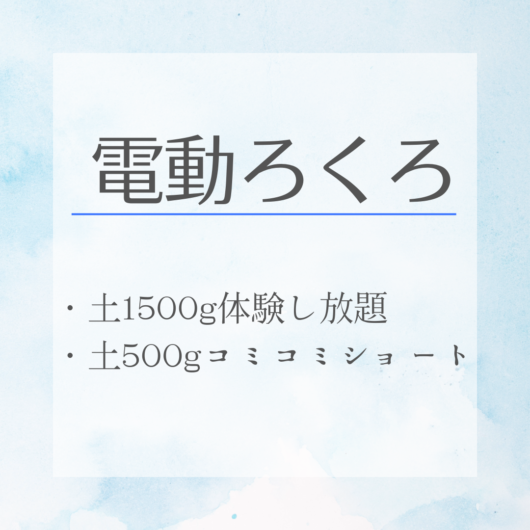 電動ろくろ

・土1500g体験し放題
・土500gコミコミショート